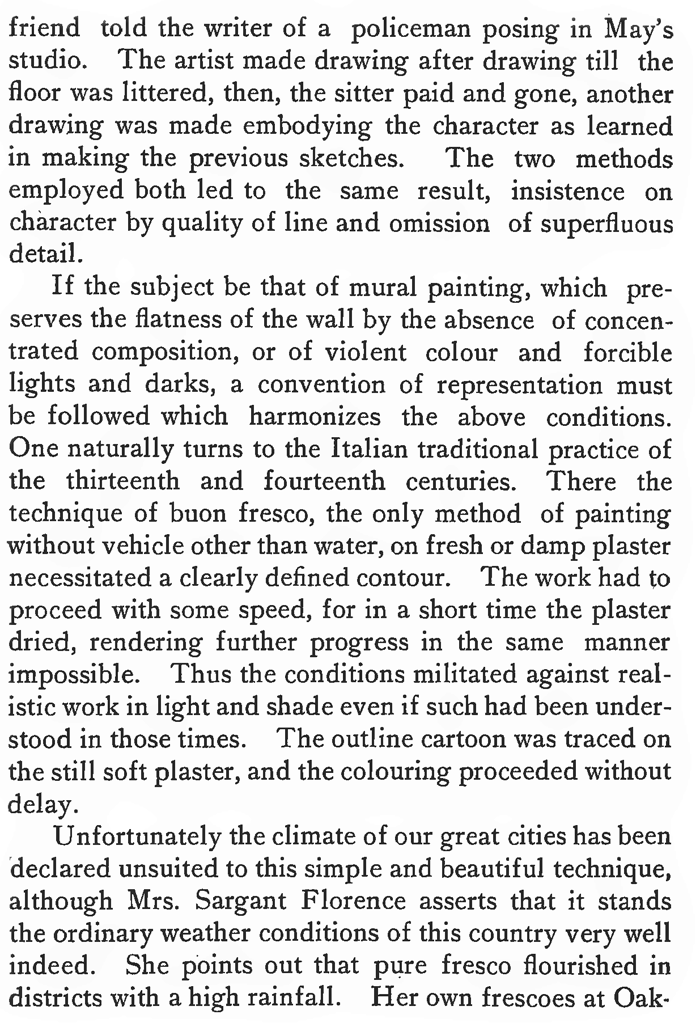 friend told the writer of a policeman posing in May's studio. The artist made drawing after drawing till the floor was littered, then, the sitter paid and gone, another drawing was made embodying the character as learned in making the previous sketches. The two methods employed both led to the same result, insistence on character by quality of line and omission of superfluous detail.

If the subject be that of mural painting, which preserves the flatness of the wall by the absence of concentrated composition, or of violent colour and forcible lights and darks, a convention of representation must be followed which harmonizes the above conditions. One naturally turns to the Italian traditional practice of the thirteenth and fourteenth centuries. There the technique of buon fresco, the only method of painting without vehicle other than water, on fresh or damp plaster necessitated a clearly defined contour. The work had to proceed with some speed, for in a short time the plaster dried, rendering further progress in the same manner impossible. Thus the conditions militated against realistic work in light and shade even if such had been understood in those times. The outline cartoon was traced on the still soft plaster, and the colouring proceeded without delay.

Unfortunately the climate of our great cities has been declared unsuited to this simple and beautiful technique, although Mrs. Sargant Florence asserts that it stands the ordinary weather conditions of this country very well indeed. She points out that pure fresco flourished in districts with a high rainfall. Her own frescoes at Oak-